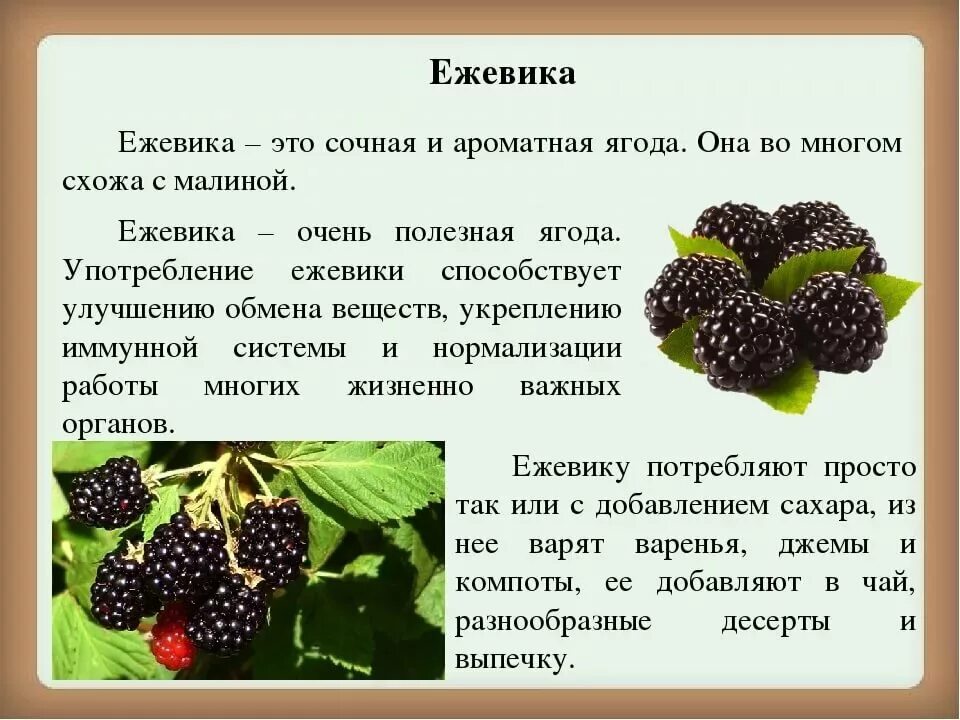 Ежевика

Ежевика – это сочная и ароматная ягода. Она во многом схожа с малиной.

Ежевика – очень полезная ягода. Употребление ежевики способствует улучшению обмена веществ, укреплению иммунной системы и нормализации работы многих жизненно важных органов.

Ежевику потребляют просто так или с добавлением сахара, из нее варят варенья, джемы и компоты, ее добавляют в чай, разнообразные десерты и выпечку.